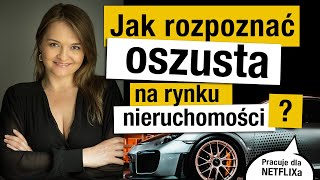 Jak rozpoznać
oszusta
na rynku
nieruchomości
?

Pracuje dla NETFLIXa